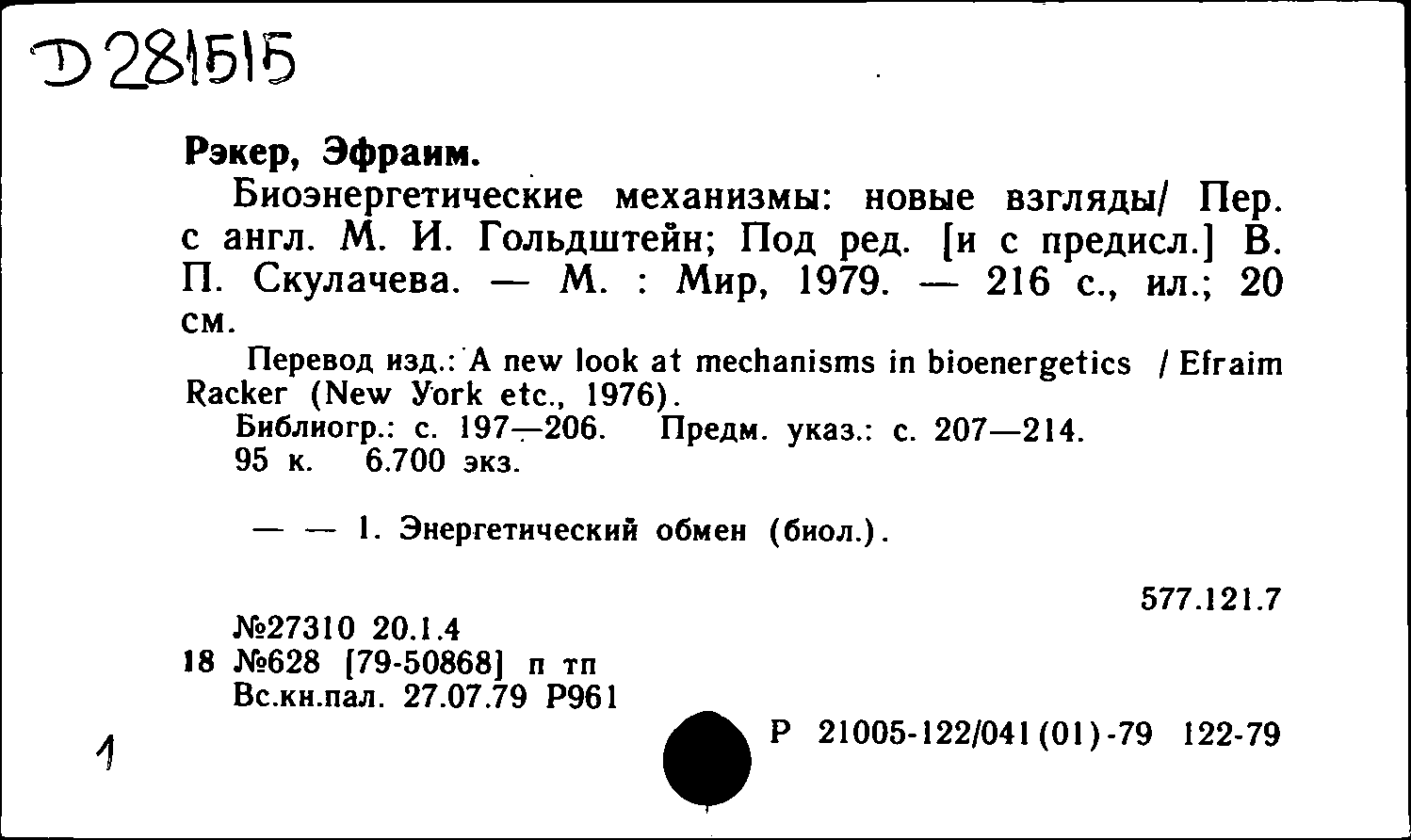 D 281515

Рэкер, Эфраим.

Биоэнергетические механизмы: новые взгляды/ Пер. с англ. М. И. Гольдштейн; Под ред. [и с предисл.] В. П. Скулачева. — М. : Мир, 1979. — 216 с., ил.; 20 см.

Перевод изд.: A new look at mechanisms in bioenergetics / Efraim Racker (New York etc., 1976).

Библиогр.: с. 197—206. Предм. указ.: с. 207—214.

95 к. 6.700 экз.

— — 1. Энергетический обмен (биол.).

577.121.7

№27310 20.1.4

18 №628 [79-50868] п тп

Вс.кн.пал. 27.07.79 Р961

1

Р 21005-122/041(01)-79 122-79